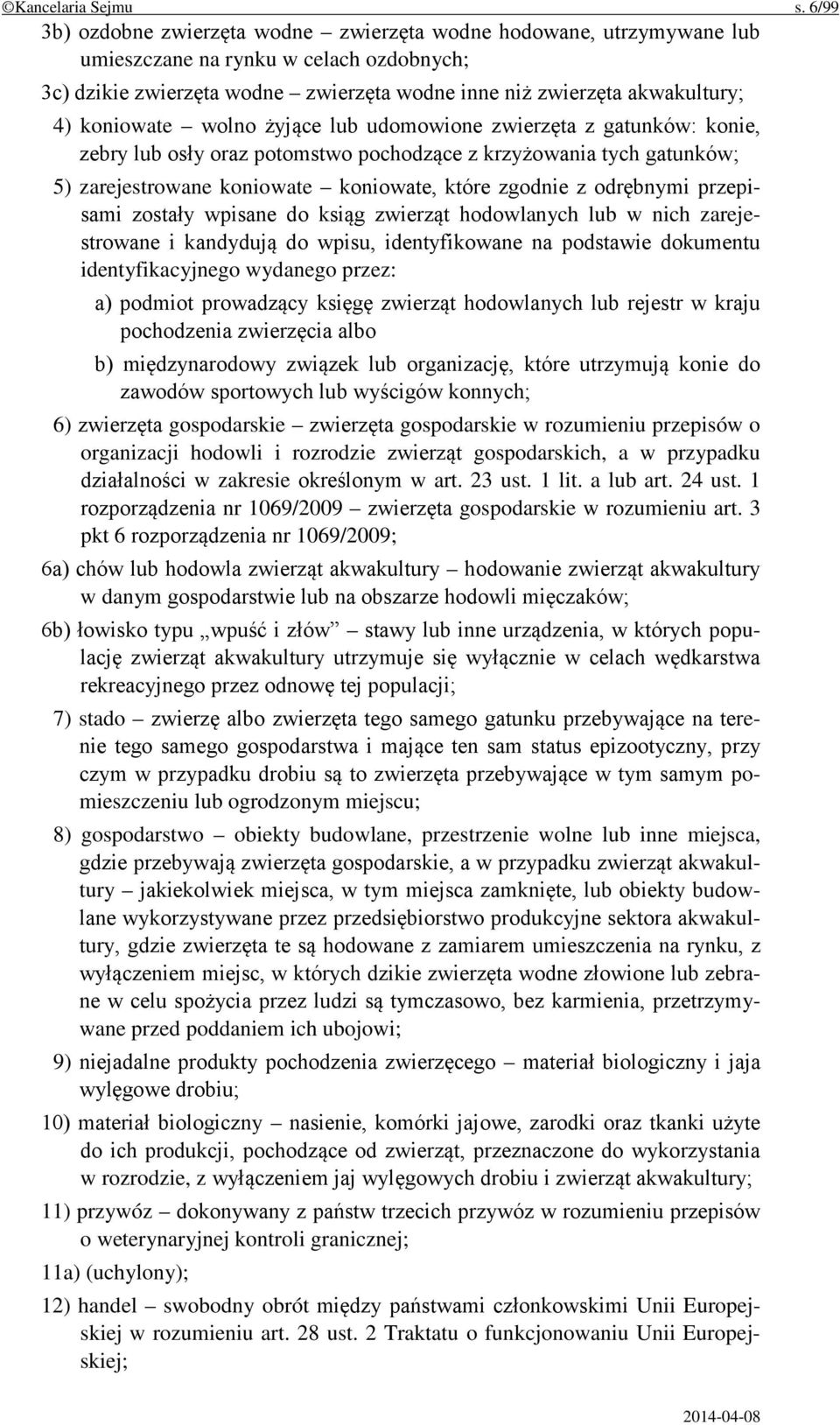 ©Kancelaria Sejmu s. 6/99

3b) ozdobne zwierzęta wodne – zwierzęta wodne hodowane, utrzymywane lub umieszczane na rynku w celach ozdobnych;

3c) dzikie zwierzęta wodne – zwierzęta wodne inne niż zwierzęta akwakultury;

4) koniowate – wolno żyjące lub udomowione zwierzęta z gatunków: konie, zebry lub osły oraz potomstwo pochodzące z krzyżowania tych gatunków;

5) zarejestrowane koniowate – koniowate, które zgodnie z odrębnymi przepisami zostały wpisane do ksiąg zwierząt hodowlanych lub w nich zarejestrowane i kandydują do wpisu, identyfikowane na podstawie dokumentu identyfikacyjnego wydanego przez:

a) podmiot prowadzący księgę zwierząt hodowlanych lub rejestr w kraju pochodzenia zwierzęcia albo

b) międzynarodowy związek lub organizację, które utrzymują konie do zawodów sportowych lub wyścigów konnych;

6) zwierzęta gospodarskie – zwierzęta gospodarskie w rozumieniu przepisów o organizacji hodowli i rozrodzie zwierząt gospodarskich, a w przypadku działalności w zakresie określonym w art. 23 ust. 1 lit. a lub art. 24 ust. 1 rozporządzenia nr 1069/2009 – zwierzęta gospodarskie w rozumieniu art. 3 pkt 6 rozporządzenia nr 1069/2009;

6a) chów lub hodowla zwierząt akwakultury – hodowanie zwierząt akwakultury w danym gospodarstwie lub na obszarze hodowli mięczaków;

6b) łowisko typu „wpuść i złów” – stawy lub inne urządzenia, w których populację zwierząt akwakultury utrzymuje się wyłącznie w celach wędkarstwa rekreacyjnego przez odnowę tej populacji;

7) stado – zwierzę albo zwierzęta tego samego gatunku przebywające na terenie tego samego gospodarstwa i mające ten sam status epizootyczny, przy czym w przypadku drobiu są to zwierzęta przebywające w tym samym pomieszczeniu lub ogrodzonym miejscu;

8) gospodarstwo – obiekty budowlane, przestrzenie wolne lub inne miejsca, gdzie przebywają zwierzęta gospodarskie, a w przypadku zwierząt akwakultury – jakiekolwiek miejsca, w tym miejsca zamknięte, lub obiekty budowlane wykorzystywane przez przedsiębiorstwo produkcyjne sektora akwakultury, gdzie zwierzęta te są hodowane z zamiarem umieszczenia na rynku, z wyłączeniem miejsc, w których dzikie zwierzęta wodne złowione lub zebrane w celu spożycia przez ludzi są tymczasowo, bez karmienia, przetrzymywane przed poddaniem ich ubojowi;

9) niejadalne produkty pochodzenia zwierzęcego – materiał biologiczny i jaja wylęgowe drobiu;

10) materiał biologiczny – nasienie, komórki jajowe, zarodki oraz tkanki użyte do ich produkcji, pochodzące od zwierząt, przeznaczone do wykorzystania w rozrodzie, z wyłączeniem jaj wylęgowych drobiu i zwierząt akwakultury;

11) przywóz – dokonywany z państw trzecich przywóz w rozumieniu przepisów o weterynaryjnej kontroli granicznej;

11a) (uchylony);

12) handel – swobodny obrót między państwami członkowskimi Unii Europejskiej w rozumieniu art. 28 ust. 2 Traktatu o funkcjonowaniu Unii Europejskiej;

2014-04-08